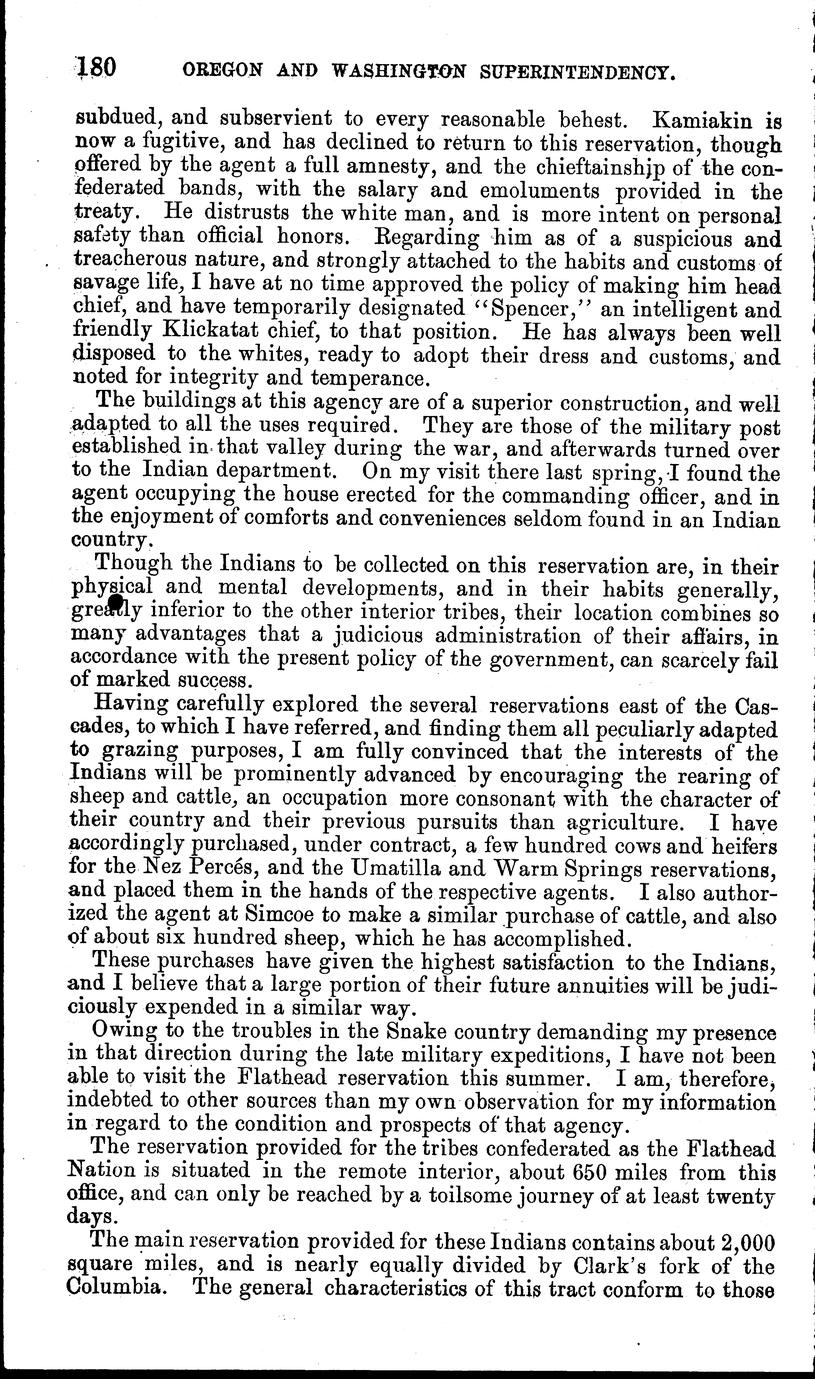 180 OREGON AND WASHINGTON SUPERINTENDENCY.

subdued, and subservient to every reasonable behest. Kamiakin is now a fugitive, and has declined to return to this reservation, though offered by the agent a full amnesty, and the chieftainship of the confederated bands, with the salary and emoluments provided in the treaty. He distrusts the white man, and is more intent on personal safety than official honors. Regarding him as of a suspicious and treacherous nature, and strongly attached to the habits and customs of savage life, I have at no time approved the policy of making him head chief, and have temporarily designated "Spencer," an intelligent and friendly Klickatat chief, to that position. He has always been well disposed to the whites, ready to adopt their dress and customs, and noted for integrity and temperance.

The buildings at this agency are of a superior construction, and well adapted to all the uses required. They are those of the military post established in that valley during the war, and afterwards turned over to the Indian department. On my visit there last spring, I found the agent occupying the house erected for the commanding officer, and in the enjoyment of comforts and conveniences seldom found in an Indian country.

Though the Indians to be collected on this reservation are, in their physical and mental developments, and in their habits generally, greatly inferior to the other interior tribes, their location combines so many advantages that a judicious administration of their affairs, in accordance with the present policy of the government, can scarcely fail of marked success.

Having carefully explored the several reservations east of the Cascades, to which I have referred, and finding them all peculiarly adapted to grazing purposes, I am fully convinced that the interests of the Indians will be prominently advanced by encouraging the rearing of sheep and cattle, an occupation more consonant with the character of their country and their previous pursuits than agriculture. I have accordingly purchased, under contract, a few hundred cows and heifers for the Nez Percés, and the Umatilla and Warm Springs reservations, and placed them in the hands of the respective agents. I also authorized the agent at Simcoe to make a similar purchase of cattle, and also of about six hundred sheep, which he has accomplished.

These purchases have given the highest satisfaction to the Indians, and I believe that a large portion of their future annuities will be judiciously expended in a similar way.

Owing to the troubles in the Snake country demanding my presence in that direction during the late military expeditions, I have not been able to visit the Flathead reservation this summer. I am, therefore, indebted to other sources than my own observation for my information in regard to the condition and prospects of that agency.

The reservation provided for the tribes confederated as the Flathead Nation is situated in the remote interior, about 650 miles from this office, and can only be reached by a toilsome journey of at least twenty days.

The main reservation provided for these Indians contains about 2,000 square miles, and is nearly equally divided by Clark's fork of the Columbia. The general characteristics of this tract conform to those